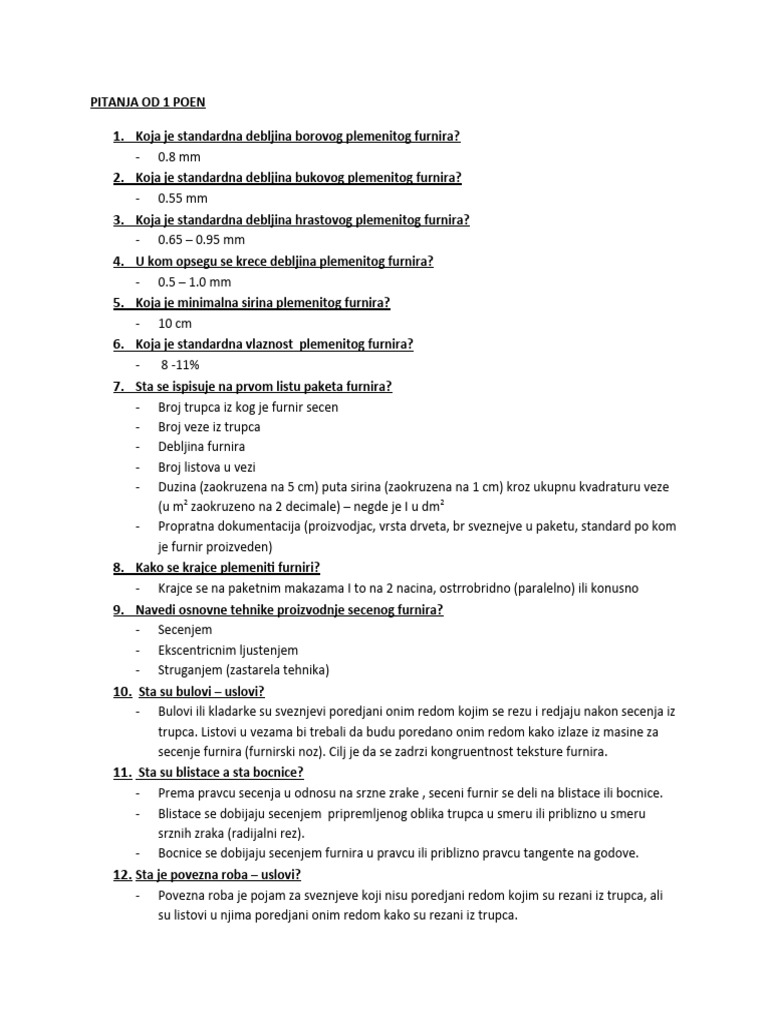 PITANJA OD 1 POEN

1. Koja je standardna debljina borovog plemenitog furnira?
- 0.8 mm
2. Koja je standardna debljina bukovog plemenitog furnira?
- 0.55 mm
3. Koja je standardna debljina hrastovog plemenitog furnira?
- 0.65 – 0.95 mm
4. U kom opsegu se krece debljina plemenitog furnira?
- 0.5 – 1.0 mm
5. Koja je minimalna sirina plemenitog furnira?
- 10 cm
6. Koja je standardna vlaznost plemenitog furnira?
- 8 -11%
7. Sta se ispisuje na prvom listu paketa furnira?
- Broj trupca iz kog je furnir secen
- Broj veze iz trupca
- Debljina furnira
- Broj listova u vezi
- Duzina (zaokruzena na 5 cm) puta sirina (zaokruzena na 1 cm) kroz ukupnu kvadraturu veze (u $m^2$ zaokruzeno na 2 decimale) – negde je I u $dm^2$
- Propratna dokumentacija (proizvodjac, vrsta drveta, br sveznejve u paketu, standard po kom je furnir proizveden)
8. Kako se krajce plemeniti furniri?
- Krajce se na paketnim makazama I to na 2 nacina, ostrrobridno (paralelno) ili konusno
9. Navedi osnovne tehnike proizvodnje secenog furnira?
- Secenjem
- Ekscentricnim ljustenjem
- Struganjem (zastarela tehnika)
10. Sta su bulovi – uslovi?
- Bulovi ili kladarke su sveznjevi poredjani onim redom kojim se rezu i redjaju nakon secenja iz trupca. Listovi u vezama bi trebali da budu poredano onim redom kako izlaze iz masine za secenje furnira (furnirski noz). Cilj je da se zadrzi kongruentnost teksture furnira.
11. Sta su blistace a sta bocnice?
- Prema pravcu secenja u odnosu na srzne zrake , seceni furnir se deli na blistace ili bocnice.
- Blistace se dobijaju secenjem pripremljenog oblika trupca u smeru ili priblizno u smeru srznih zraka (radijalni rez).
- Bocnice se dobijaju secenjem furnira u pravcu ili priblizno pravcu tangente na godove.
12. Sta je povezna roba – uslovi?
- Povezna roba je pojam za sveznjeve koji nisu poredjani redom kojim su rezani iz trupca, ali su listovi u njima poredjani onim redom kako su rezani iz trupca.